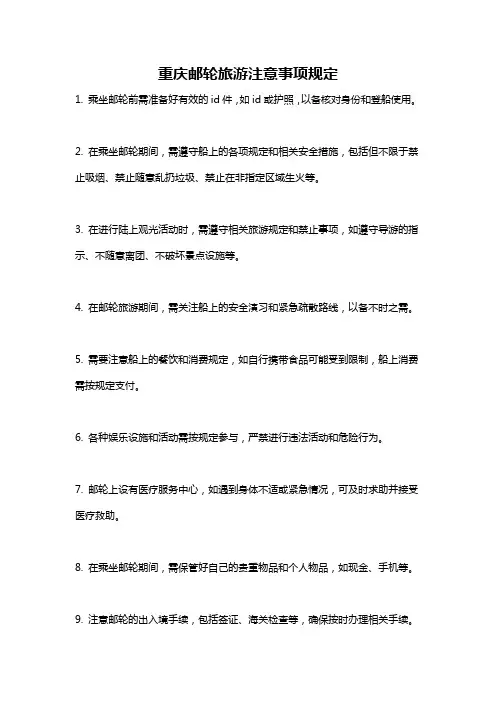 重庆邮轮旅游注意事项规定

1. 乘坐邮轮前需准备好有效的 id 件，如 id 或护照，以备核对身份和登船使用。

2. 在乘坐邮轮期间，需遵守船上的各项规定和相关安全措施，包括但不限于禁止吸烟、禁止随意乱扔垃圾、禁止在非指定区域生火等。

3. 在进行陆上观光活动时，需遵守相关旅游规定和禁止事项，如遵守导游的指示、不随意离团、不破坏景点设施等。

4. 在邮轮旅游期间，需关注船上的安全演习和紧急疏散路线，以备不时之需。

5. 需要注意船上的餐饮和消费规定，如自行携带食品可能受到限制，船上消费需按规定支付。

6. 各种娱乐设施和活动需按规定参与，严禁进行违法活动和危险行为。

7. 邮轮上设有医疗服务中心，如遇到身体不适或紧急情况，可及时求助并接受医疗救助。

8. 在乘坐邮轮期间，需保管好自己的贵重物品和个人物品，如现金、手机等。

9. 注意邮轮的出入境手续，包括签证、海关检查等，确保按时办理相关手续。